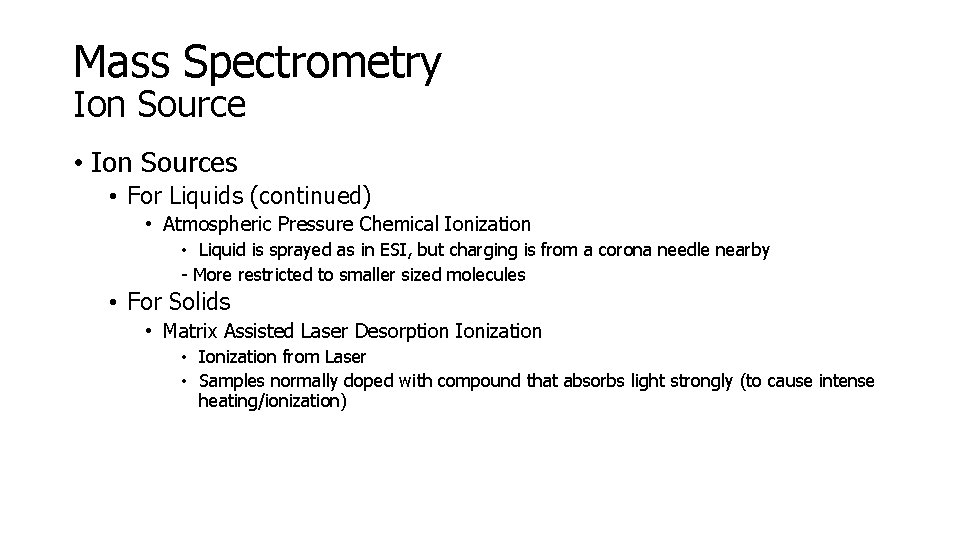 Mass Spectrometry
Ion Source

• Ion Sources
• For Liquids (continued)
• Atmospheric Pressure Chemical Ionization
• Liquid is sprayed as in ESI, but charging is from a corona needle nearby
- More restricted to smaller sized molecules
• For Solids
• Matrix Assisted Laser Desorption Ionization
• Ionization from Laser
• Samples normally doped with compound that absorbs light strongly (to cause intense heating/ionization)